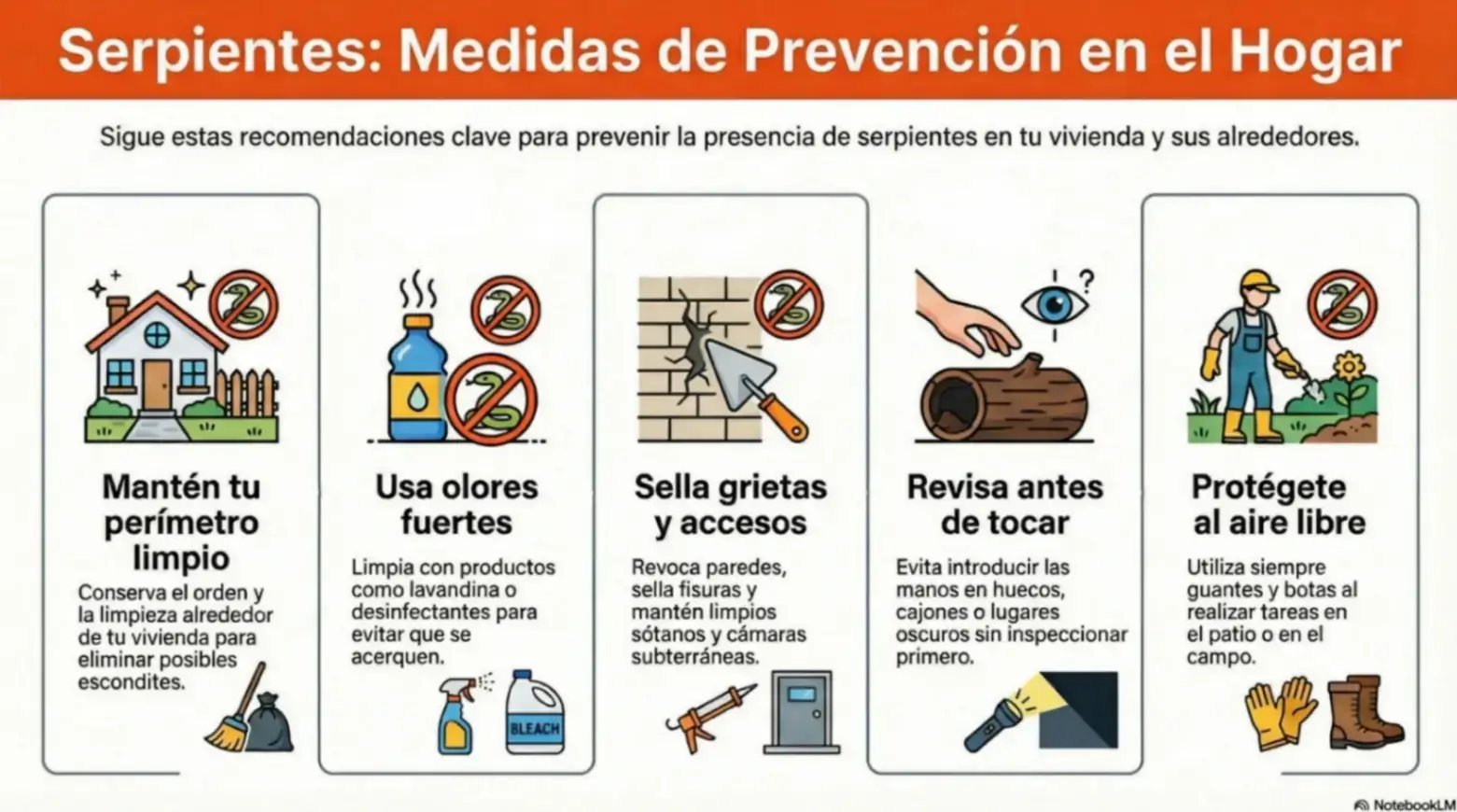 Serpientes: Medidas de Prevención en el Hogar

Sigue estas recomendaciones clave para prevenir la presencia de serpientes en tu vivienda y sus alrededores.

Mantén tu perímetro limpio

Conserva el orden y la limpieza alrededor de tu vivienda para eliminar posibles escondites.

Usa olores fuertes

Limpia con productos como lavandina o desinfectantes para evitar que se acerquen.

BLEACH

Sella grietas y accesos

Revoca paredes, sella fisuras y mantén limpios sótanos y cámaras subterráneas.

Revisa antes de tocar

Evita introducir las manos en huecos, cajones o lugares oscuros sin inspeccionar primero.

Protégete al aire libre

Utiliza siempre guantes y botas al realizar tareas en el patio o en el campo.

NotebookLM